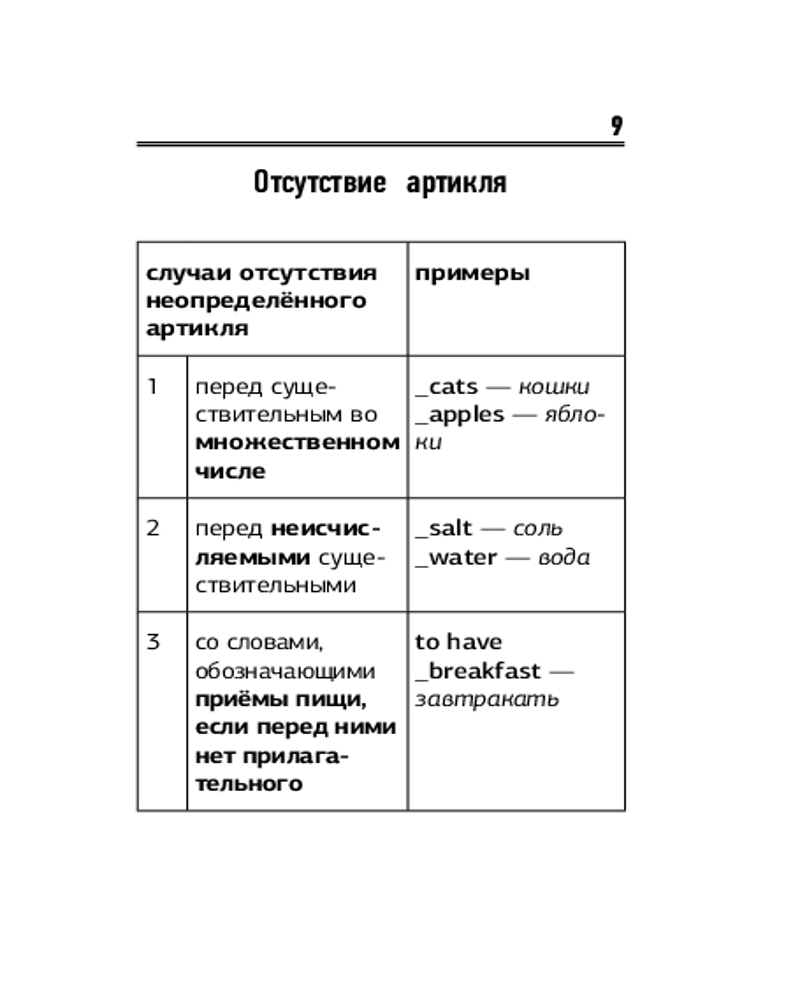 9

Отсутствие артикля

| случаи отсутствия неопределённого артикля | | примеры |
|---|---|---|
| 1 | перед существительным во множественном числе | _cats — кошки _apples — яблоки |
| 2 | перед неисчисляемыми существительными | _salt — соль _water — вода |
| 3 | со словами, обозначающими приёмы пищи, если перед ними нет прилагательного | to have _breakfast — завтракать |